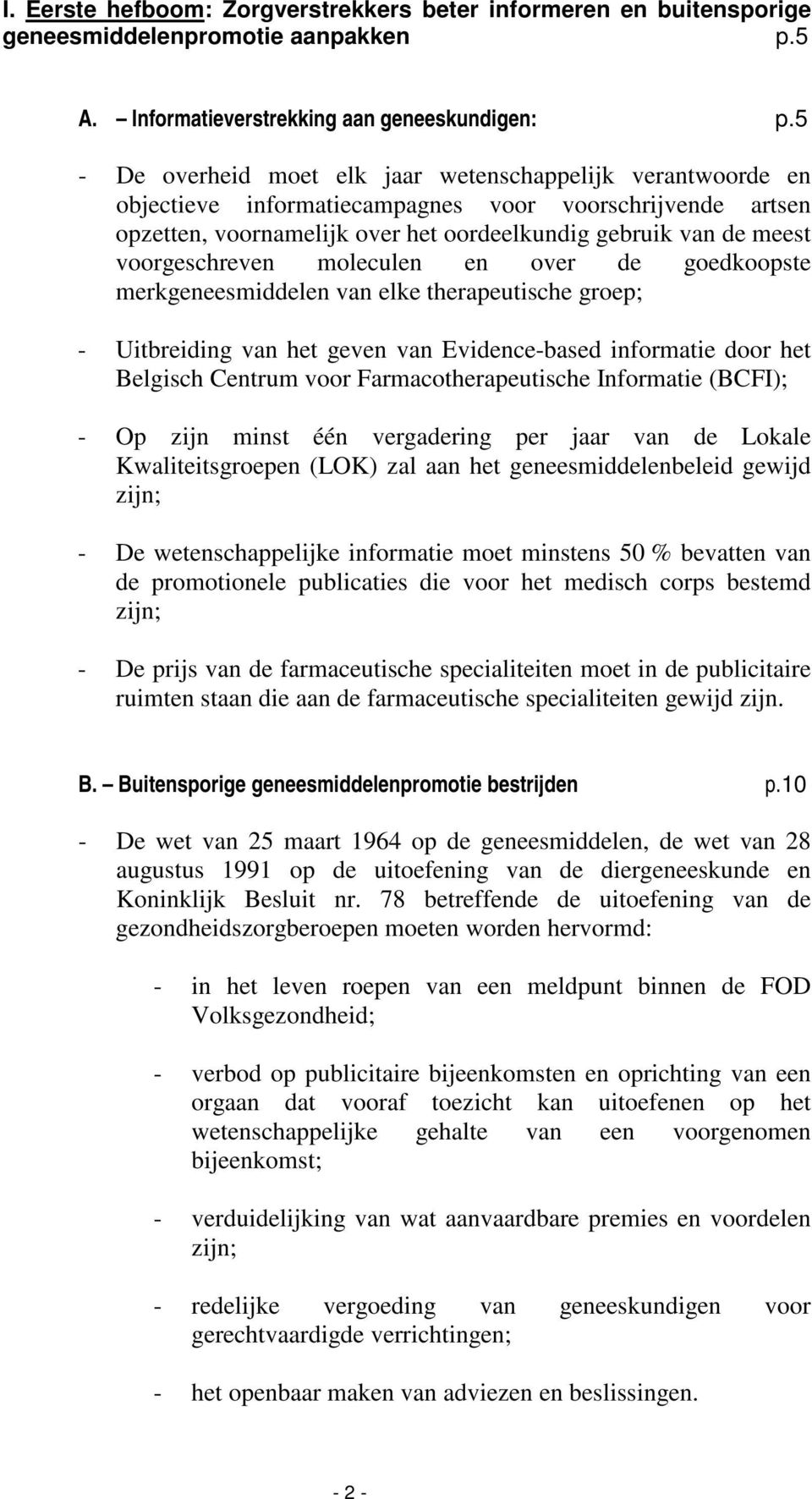 I. Eerste hefboom: Zorgverstrekkers beter informeren en buitensporige geneesmiddelenpromotie aanpakken p.5

A. – Informatieverstrekking aan geneeskundigen: p.5

- De overheid moet elk jaar wetenschappelijk verantwoorde en objectieve informatiecampagnes voor voorschrijvende artsen opzetten, voornamelijk over het oordeelkundig gebruik van de meest voorgeschreven moleculen en over de goedkoopste merkgeneesmiddelen van elke therapeutische groep;

- Uitbreiding van het geven van Evidence-based informatie door het Belgisch Centrum voor Farmacotherapeutische Informatie (BCFI);

- Op zijn minst één vergadering per jaar van de Lokale Kwaliteitsgroepen (LOK) zal aan het geneesmiddelenbeleid gewijd zijn;

- De wetenschappelijke informatie moet minstens 50 % bevatten van de promotionele publicaties die voor het medisch corps bestemd zijn;

- De prijs van de farmaceutische specialiteiten moet in de publicitaire ruimten staan die aan de farmaceutische specialiteiten gewijd zijn.

B. – Buitensporige geneesmiddelenpromotie bestrijden p.10

- De wet van 25 maart 1964 op de geneesmiddelen, de wet van 28 augustus 1991 op de uitoefening van de diergeneeskunde en Koninklijk Besluit nr. 78 betreffende de uitoefening van de gezondheidszorgberoepen moeten worden hervormd:

- in het leven roepen van een meldpunt binnen de FOD Volksgezondheid;

- verbod op publicitaire bijeenkomsten en oprichting van een orgaan dat vooraf toezicht kan uitoefenen op het wetenschappelijke gehalte van een voorgenomen bijeenkomst;

- verduidelijking van wat aanvaardbare premies en voordelen zijn;

- redelijke vergoeding van geneeskundigen voor gerechtvaardigde verrichtingen;

- het openbaar maken van adviezen en beslissingen.

- 2 -